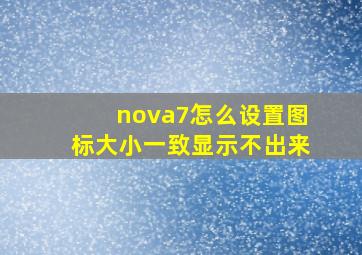 nova7怎么设置图标大小一致显示不出来